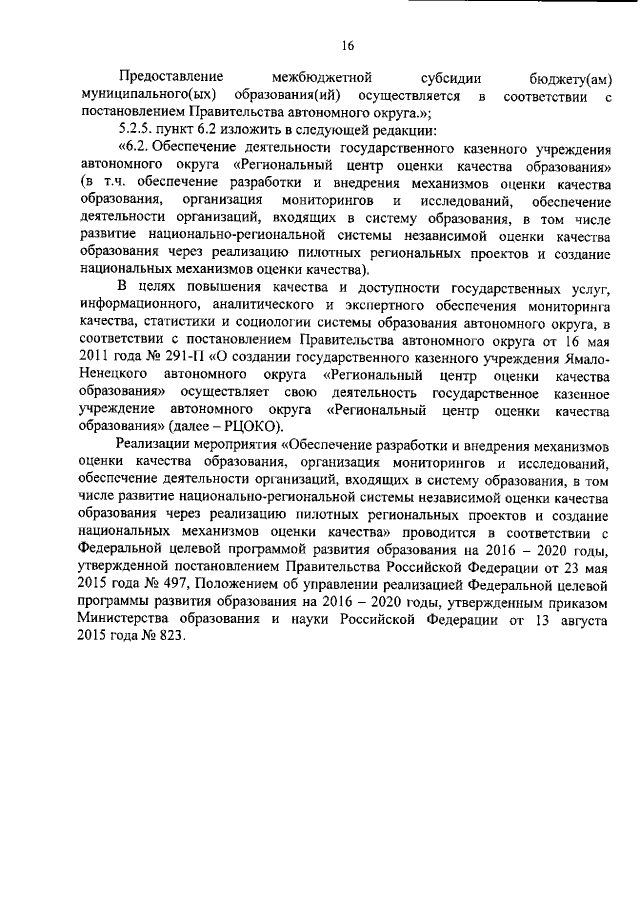 16

Предоставление межбюджетной субсидии бюджету(ам) муниципального(ых) образования(ий) осуществляется в соответствии с постановлением Правительства автономного округа.»;

5.2.5. пункт 6.2 изложить в следующей редакции:

«6.2. Обеспечение деятельности государственного казенного учреждения автономного округа «Региональный центр оценки качества образования» (в т.ч. обеспечение разработки и внедрения механизмов оценки качества образования, организация мониторингов и исследований, обеспечение деятельности организаций, входящих в систему образования, в том числе развитие национально-региональной системы независимой оценки качества образования через реализацию пилотных региональных проектов и создание национальных механизмов оценки качества).

В целях повышения качества и доступности государственных услуг, информационного, аналитического и экспертного обеспечения мониторинга качества, статистики и социологии системы образования автономного округа, в соответствии с постановлением Правительства автономного округа от 16 мая 2011 года № 291-П «О создании государственного казенного учреждения Ямало-Ненецкого автономного округа «Региональный центр оценки качества образования» осуществляет свою деятельность государственное казенное учреждение автономного округа «Региональный центр оценки качества образования» (далее – РЦОКО).

Реализации мероприятия «Обеспечение разработки и внедрения механизмов оценки качества образования, организация мониторингов и исследований, обеспечение деятельности организаций, входящих в систему образования, в том числе развитие национально-региональной системы независимой оценки качества образования через реализацию пилотных региональных проектов и создание национальных механизмов оценки качества» проводится в соответствии с Федеральной целевой программой развития образования на 2016 – 2020 годы, утвержденной постановлением Правительства Российской Федерации от 23 мая 2015 года № 497, Положением об управлении реализацией Федеральной целевой программы развития образования на 2016 – 2020 годы, утвержденным приказом Министерства образования и науки Российской Федерации от 13 августа 2015 года № 823.